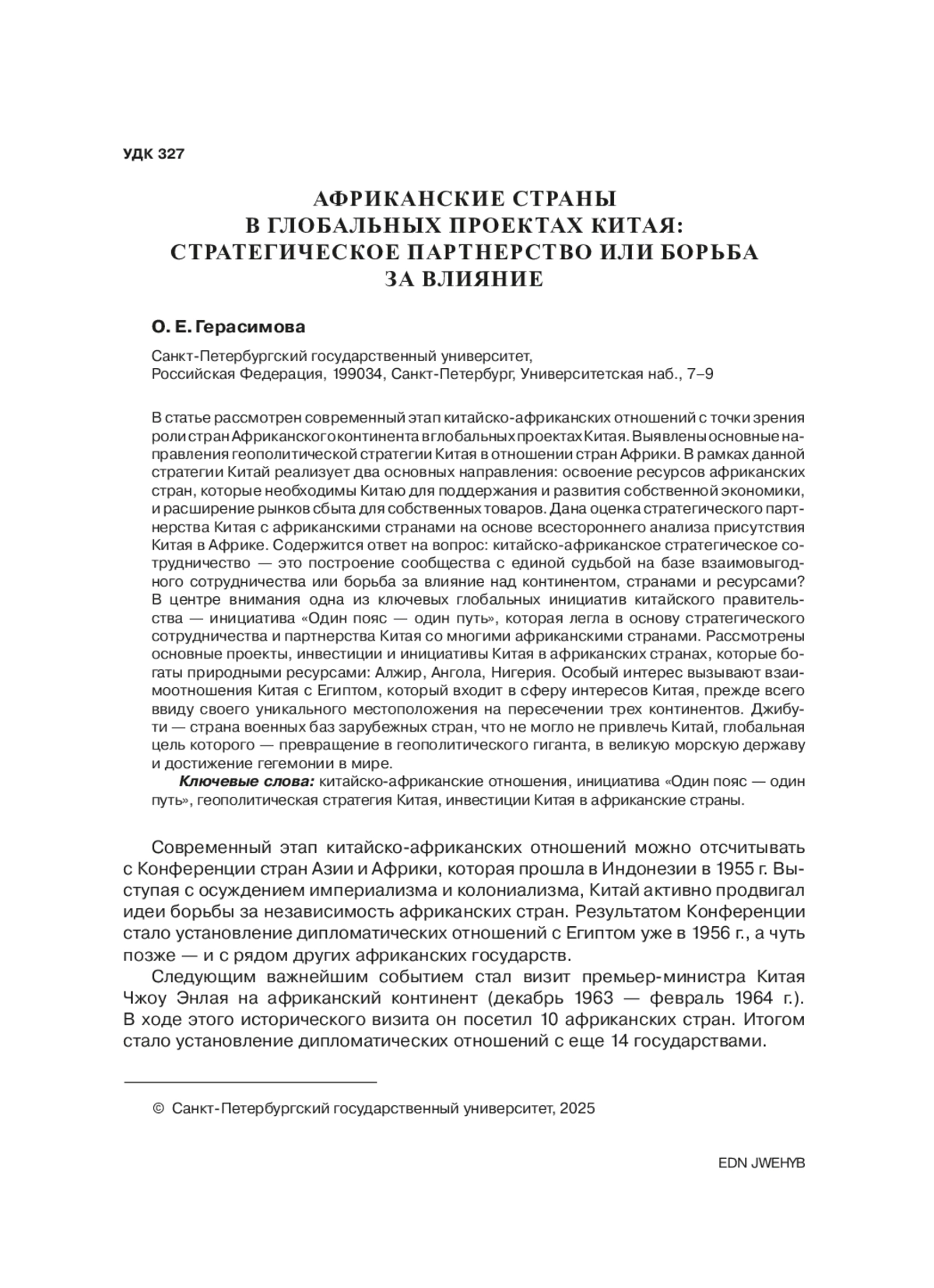 УДК 327

АФРИКАНСКИЕ СТРАНЫ
В ГЛОБАЛЬНЫХ ПРОЕКТАХ КИТАЯ:
СТРАТЕГИЧЕСКОЕ ПАРТНЕРСТВО ИЛИ БОРЬБА
ЗА ВЛИЯНИЕ

О. Е. Герасимова

Санкт-Петербургский государственный университет,
Российская Федерация, 199034, Санкт-Петербург, Университетская наб., 7–9

В статье рассмотрен современный этап китайско-африканских отношений с точки зрения роли стран Африканского континента в глобальных проектах Китая. Выявлены основные направления геополитической стратегии Китая в отношении стран Африки. В рамках данной стратегии Китай реализует два основных направления: освоение ресурсов африканских стран, которые необходимы Китаю для поддержания и развития собственной экономики, и расширение рынков сбыта для собственных товаров. Дана оценка стратегического партнерства Китая с африканскими странами на основе всестороннего анализа присутствия Китая в Африке. Содержится ответ на вопрос: китайско-африканское стратегическое сотрудничество — это построение сообщества с единой судьбой на базе взаимовыгодного сотрудничества или борьба за влияние над континентом, странами и ресурсами? В центре внимания одна из ключевых глобальных инициатив китайского правительства — инициатива «Один пояс — один путь», которая легла в основу стратегического сотрудничества и партнерства Китая со многими африканскими странами. Рассмотрены основные проекты, инвестиции и инициативы Китая в африканских странах, которые богаты природными ресурсами: Алжир, Ангола, Нигерия. Особый интерес вызывают взаимоотношения Китая с Египтом, который входит в сферу интересов Китая, прежде всего ввиду своего уникального местоположения на пересечении трех континентов. Джибути — страна военных баз зарубежных стран, что не могло не привлечь Китай, глобальная цель которого — превращение в геополитического гиганта, в великую морскую державу и достижение гегемонии в мире.
Ключевые слова: китайско-африканские отношения, инициатива «Один пояс — один путь», геополитическая стратегия Китая, инвестиции Китая в африканские страны.

Современный этап китайско-африканских отношений можно отсчитывать с Конференции стран Азии и Африки, которая прошла в Индонезии в 1955 г. Выступая с осуждением империализма и колониализма, Китай активно продвигал идеи борьбы за независимость африканских стран. Результатом Конференции стало установление дипломатических отношений с Египтом уже в 1956 г., а чуть позже — и с рядом других африканских государств.

Следующим важнейшим событием стал визит премьер-министра Китая Чжоу Энлая на африканский континент (декабрь 1963 — февраль 1964 г.). В ходе этого исторического визита он посетил 10 африканских стран. Итогом стало установление дипломатических отношений с еще 14 государствами.

© Санкт-Петербургский государственный университет, 2025

EDN JWEHYB